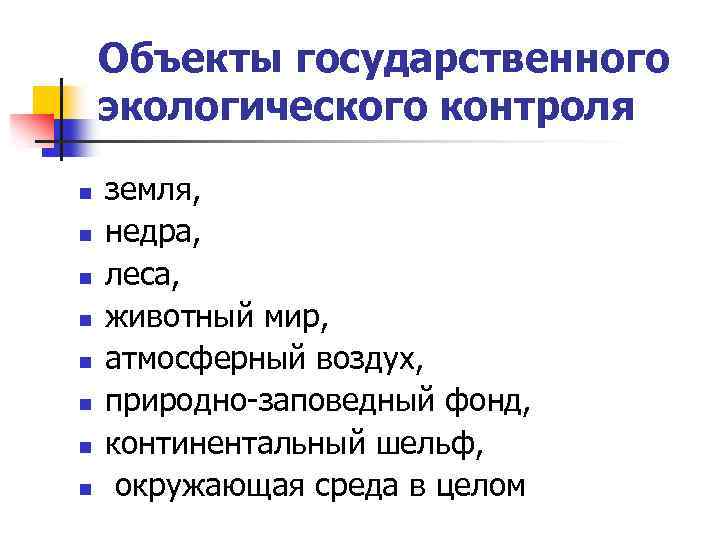 Объекты государственного экологического контроля

- земля,
- недра,
- леса,
- животный мир,
- атмосферный воздух,
- природно-заповедный фонд,
- континентальный шельф,
- окружающая среда в целом